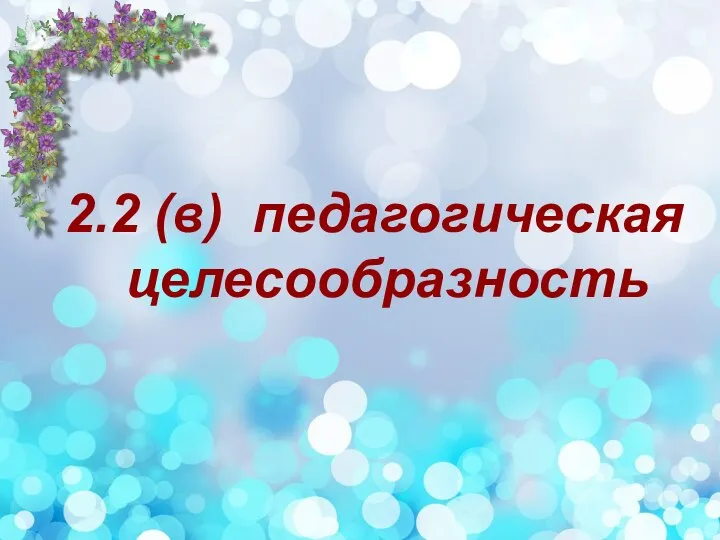 2.2 (в) педагогическая целесообразность